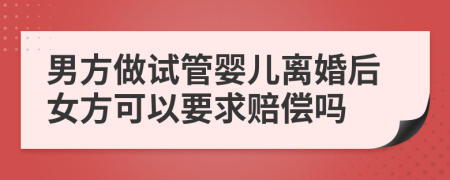 男方做试管婴儿离婚后女方可以要求赔偿吗